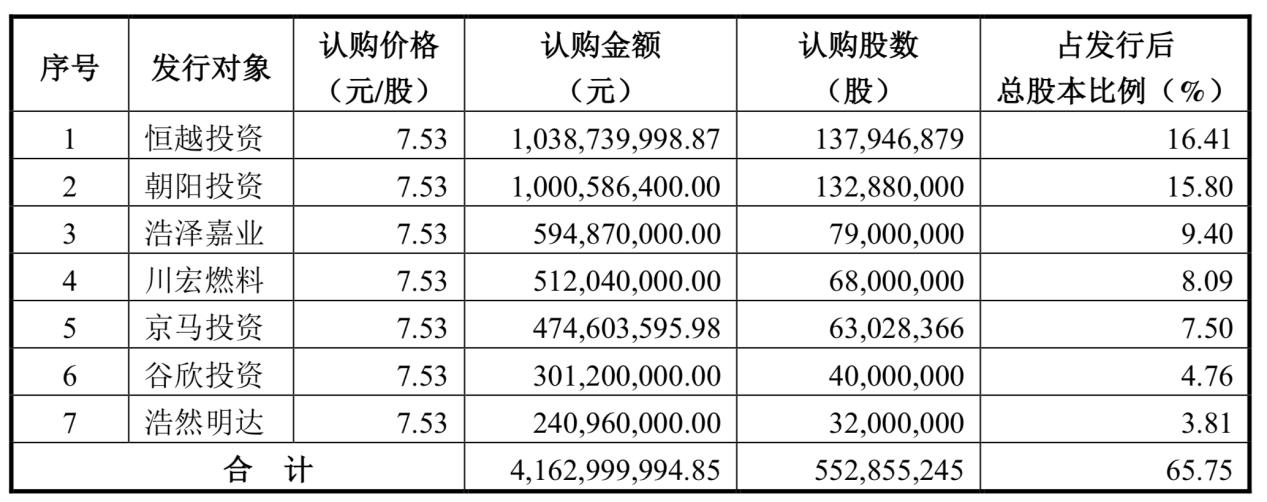 | 序号 | 发行对象 | 认购价格（元/股） | 认购金额（元） | 认购股数（股） | 占发行后总股本比例（%） |
|---|---|---|---|---|---|
| 1 | 恒越投资 | 7.53 | 1,038,739,998.87 | 137,946,879 | 16.41 |
| 2 | 朝阳投资 | 7.53 | 1,000,586,400.00 | 132,880,000 | 15.80 |
| 3 | 浩泽嘉业 | 7.53 | 594,870,000.00 | 79,000,000 | 9.40 |
| 4 | 川宏燃料 | 7.53 | 512,040,000.00 | 68,000,000 | 8.09 |
| 5 | 京马投资 | 7.53 | 474,603,595.98 | 63,028,366 | 7.50 |
| 6 | 谷欣投资 | 7.53 | 301,200,000.00 | 40,000,000 | 4.76 |
| 7 | 浩然明达 | 7.53 | 240,960,000.00 | 32,000,000 | 3.81 |
| 合 计 | | | 4,162,999,994.85 | 552,855,245 | 65.75 |